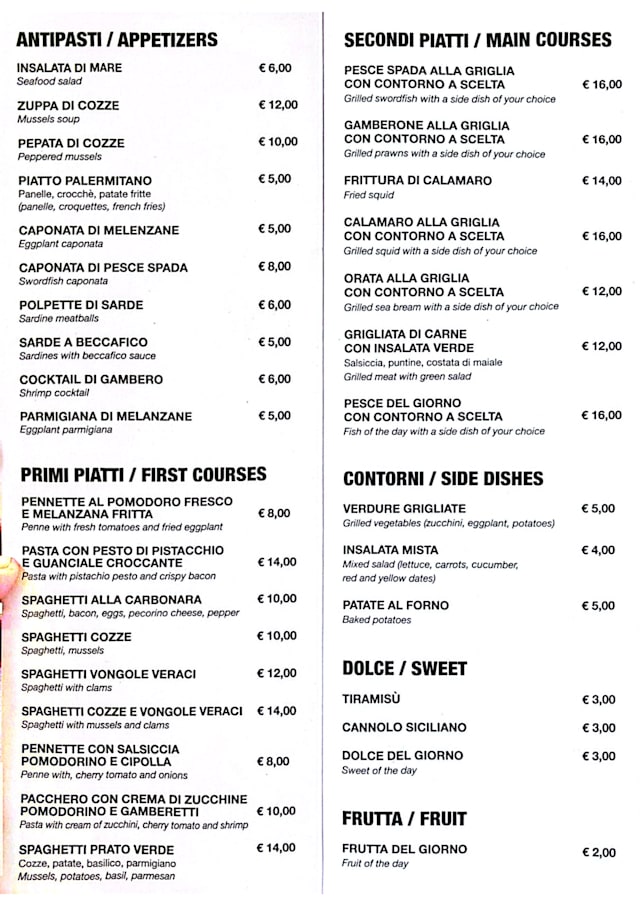 ANTIPASTI / APPETIZERS

INSALATA DI MARE € 6,00
Seafood salad

ZUPPA DI COZZE € 12,00
Mussels soup

PEPATA DI COZZE € 10,00
Peppered mussels

PIATTO PALERMITANO € 5,00
Panelle, crocchè, patate fritte
(panelle, croquettes, french fries)

CAPONATA DI MELENZANE € 5,00
Eggplant caponata

CAPONATA DI PESCE SPADA € 8,00
Swordfish caponata

POLPETTE DI SARDE € 6,00
Sardine meatballs

SARDE A BECCAFICO € 5,00
Sardines with beccafico sauce

COCKTAIL DI GAMBERO € 6,00
Shrimp cocktail

PARMIGIANA DI MELANZANE € 5,00
Eggplant parmigiana

PRIMI PIATTI / FIRST COURSES

PENNETTE AL POMODORO FRESCO E MELANZANA FRITTA € 8,00
Penne with fresh tomatoes and fried eggplant

PASTA CON PESTO DI PISTACCHIO E GUANCIALE CROCCANTE € 14,00
Pasta with pistachio pesto and crispy bacon

SPAGHETTI ALLA CARBONARA € 10,00
Spaghetti, bacon, eggs, pecorino cheese, pepper

SPAGHETTI COZZE € 10,00
Spaghetti, mussels

SPAGHETTI VONGOLE VERACI € 12,00
Spaghetti with clams

SPAGHETTI COZZE E VONGOLE VERACI € 14,00
Spaghetti with mussels and clams

PENNETTE CON SALSICCIA POMODORINO E CIPOLLA € 8,00
Penne with, cherry tomato and onions

PACCHERO CON CREMA DI ZUCCHINE POMODORINO E GAMBERETTI € 10,00
Pasta with cream of zucchini, cherry tomato and shrimp

SPAGHETTI PRATO VERDE € 14,00
Cozze, patate, basilico, parmigiano
Mussels, potatoes, basil, parmesan

SECONDI PIATTI / MAIN COURSES

PESCE SPADA ALLA GRIGLIA CON CONTORNO A SCELTA € 16,00
Grilled swordfish with a side dish of your choice

GAMBERONE ALLA GRIGLIA CON CONTORNO A SCELTA € 16,00
Grilled prawns with a side dish of your choice

FRITTURA DI CALAMARO € 14,00
Fried squid

CALAMARO ALLA GRIGLIA CON CONTORNO A SCELTA € 16,00
Grilled squid with a side dish of your choice

ORATA ALLA GRIGLIA CON CONTORNO A SCELTA € 12,00
Grilled sea bream with a side dish of your choice

GRIGLIATA DI CARNE CON INSALATA VERDE € 12,00
Salsiccia, puntine, costata di maiale
Grilled meat with green salad

PESCE DEL GIORNO CON CONTORNO A SCELTA € 16,00
Fish of the day with a side dish of your choice

CONTORNI / SIDE DISHES

VERDURE GRIGLIATE € 5,00
Grilled vegetables (zucchini, eggplant, potatoes)

INSALATA MISTA € 4,00
Mixed salad (lettuce, carrots, cucumber, red and yellow dates)

PATATE AL FORNO € 5,00
Baked potatoes

DOLCE / SWEET

TIRAMISÙ € 3,00

CANNOLO SICILIANO € 3,00

DOLCE DEL GIORNO € 3,00
Sweet of the day

FRUTTA / FRUIT

FRUTTA DEL GIORNO € 2,00
Fruit of the day